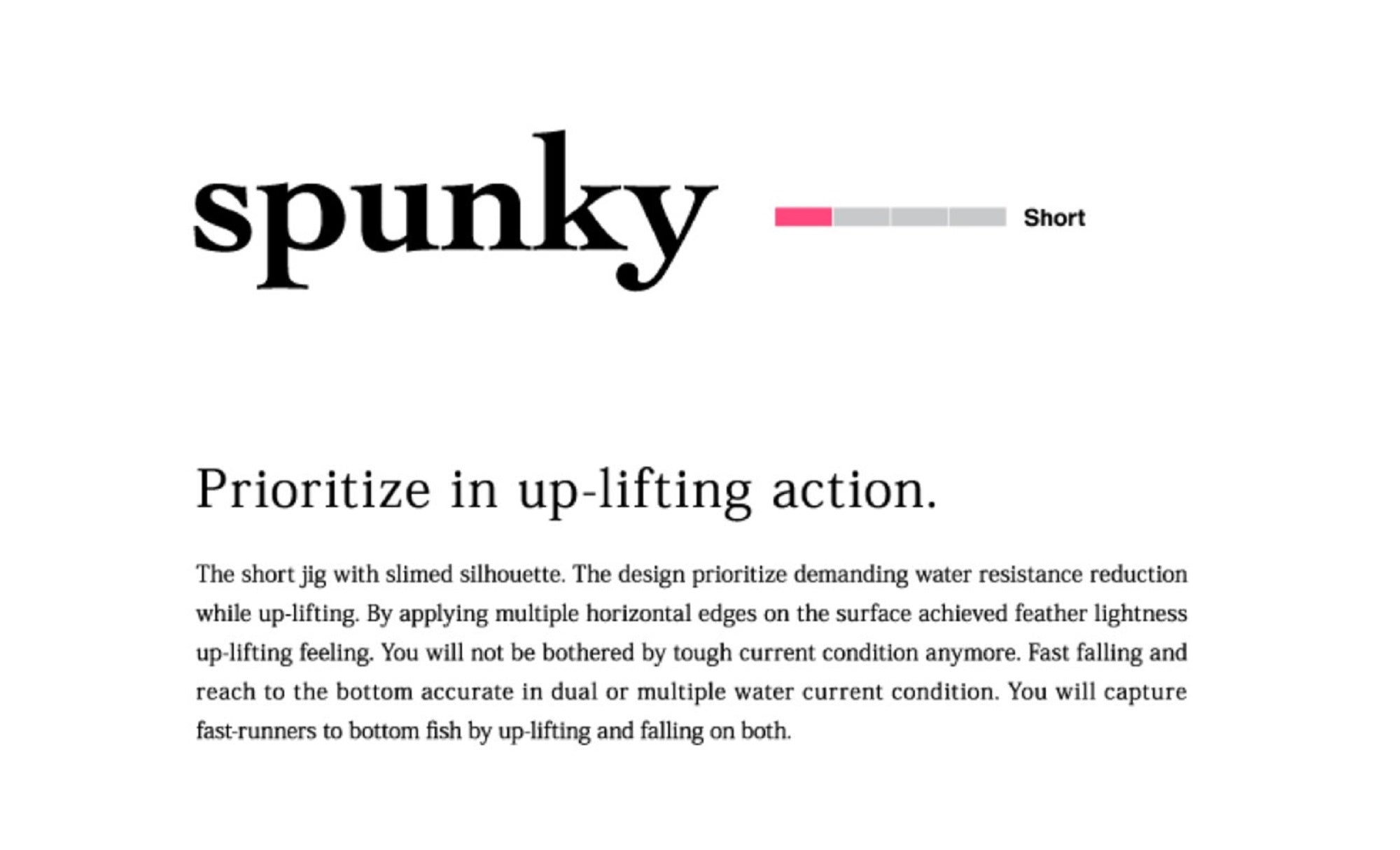 spunky

Short

Prioritize in up-lifting action.

The short jig with slimed silhouette. The design prioritize demanding water resistance reduction while up-lifting. By applying multiple horizontal edges on the surface achieved feather lightness up-lifting feeling. You will not be bothered by tough current condition anymore. Fast falling and reach to the bottom accurate in dual or multiple water current condition. You will capture fast-runners to bottom fish by up-lifting and falling on both.